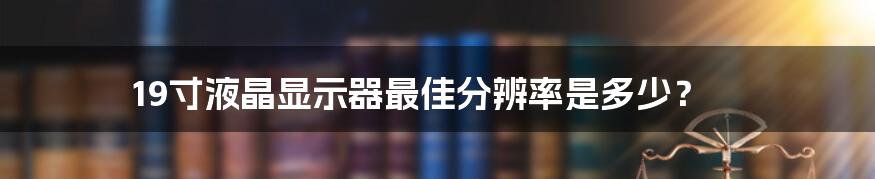 19寸液晶显示器最佳分辨率是多少？